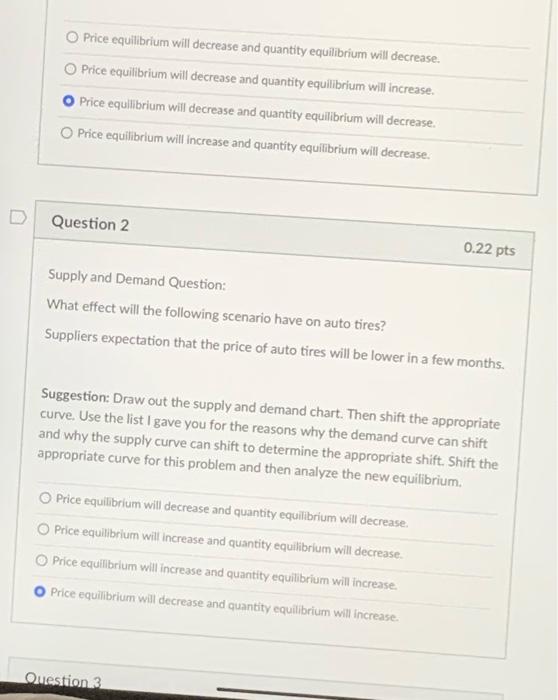 Price equilibrium will decrease and quantity equilibrium will decrease.

Price equilibrium will decrease and quantity equilibrium will increase.

Price equilibrium will decrease and quantity equilibrium will decrease.

Price equilibrium will increase and quantity equilibrium will decrease.

Question 2

0.22 pts

Supply and Demand Question:

What effect will the following scenario have on auto tires?

Suppliers expectation that the price of auto tires will be lower in a few months.

Suggestion: Draw out the supply and demand chart. Then shift the appropriate curve. Use the list I gave you for the reasons why the demand curve can shift and why the supply curve can shift to determine the appropriate shift. Shift the appropriate curve for this problem and then analyze the new equilibrium.

Price equilibrium will decrease and quantity equilibrium will decrease.

Price equilibrium will increase and quantity equilibrium will decrease.

Price equilibrium will increase and quantity equilibrium will increase.

Price equilibrium will decrease and quantity equilibrium will increase.

Question 3